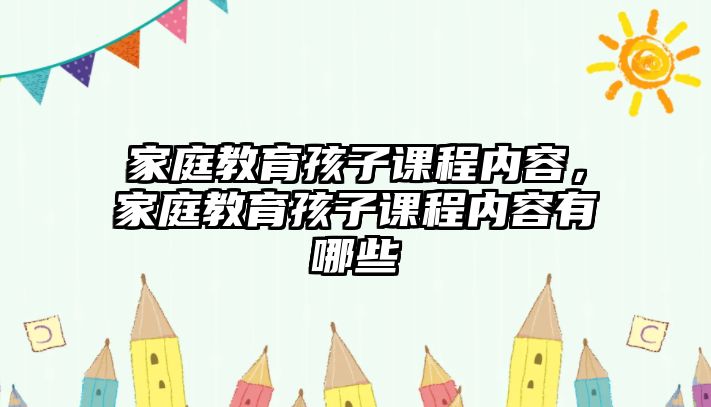 家庭教育孩子课程内容，家庭教育孩子课程内容有哪些